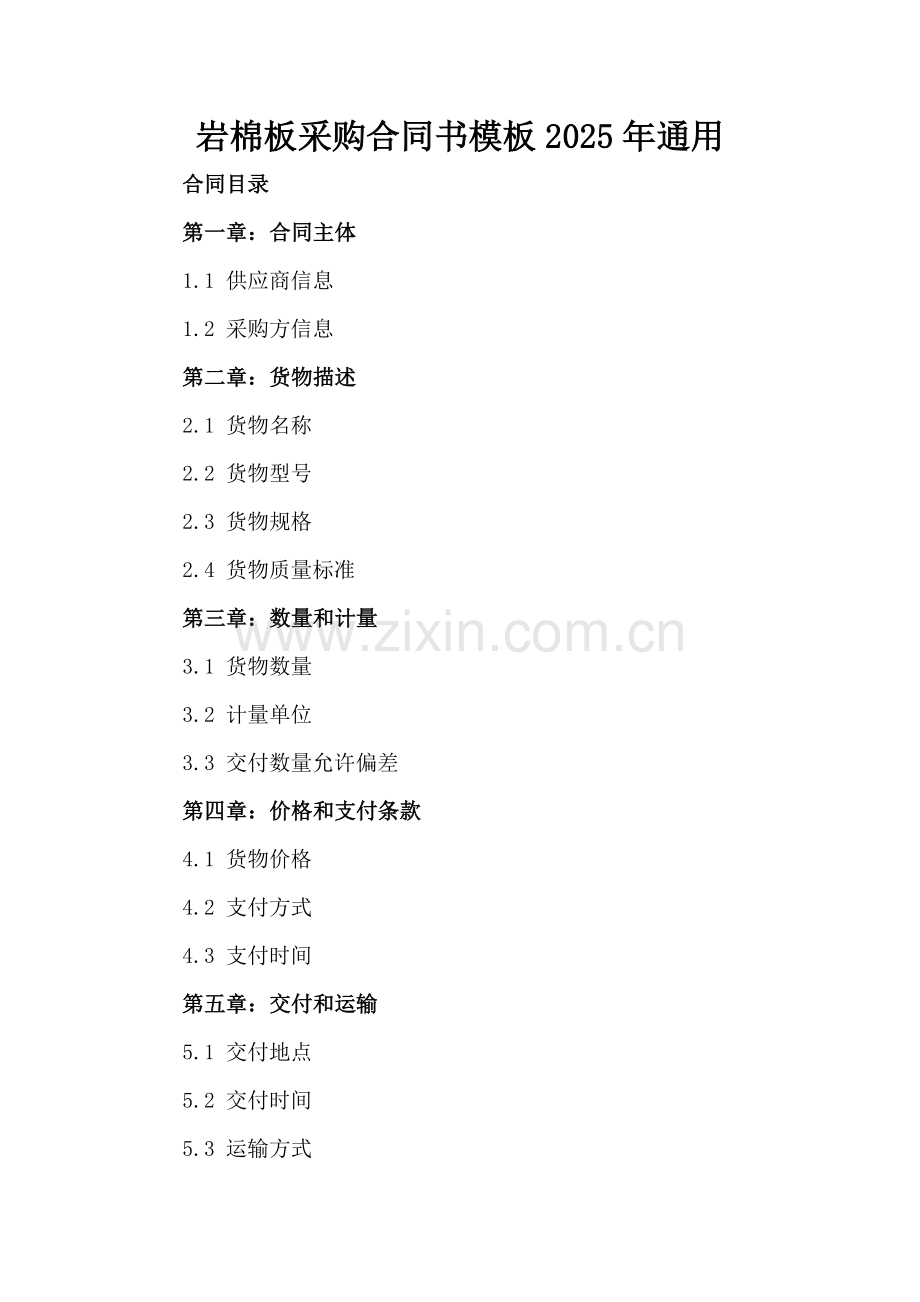 岩棉板采购合同书模板2025年通用

合同目录

第一章：合同主体

1.1 供应商信息

1.2 采购方信息

第二章：货物描述

2.1 货物名称

2.2 货物型号

2.3 货物规格

2.4 货物质量标准

第三章：数量和计量

3.1 货物数量

3.2 计量单位

3.3 交付数量允许偏差

第四章：价格和支付条款

4.1 货物价格

4.2 支付方式

4.3 支付时间

第五章：交付和运输

5.1 交付地点

5.2 交付时间

5.3 运输方式

www.zixin.com.cn